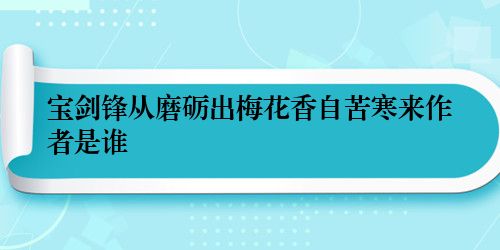 宝剑锋从磨砺出梅花香自苦寒来作者是谁